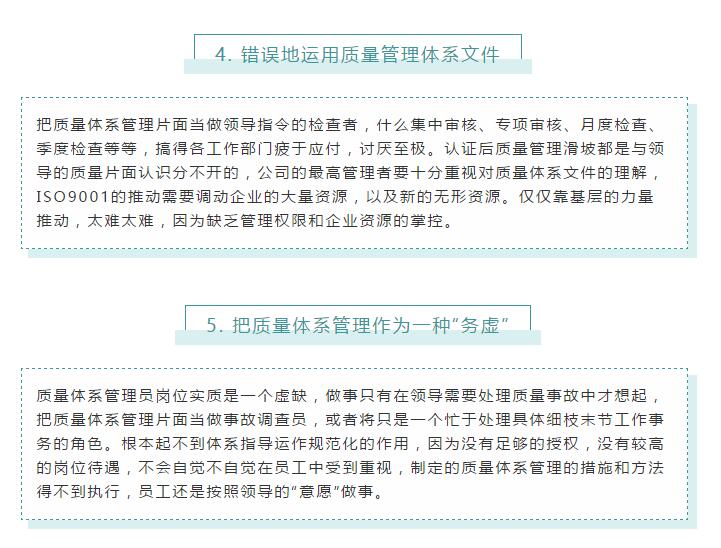 4. 错误地运用质量管理体系文件

把质量体系管理片面当做领导指令的检查者，什么集中审核、专项审核、月度检查、季度检查等等，搞得各工作部门疲于应付，讨厌至极。认证后质量管理滑坡都是与领导的质量片面认识分不开的，公司的最高管理者要十分重视对质量体系文件的理解，ISO9001的推动需要调动企业的大量资源，以及新的无形资源。仅仅靠基层的力量推动，太难太难，因为缺乏管理权限和企业资源的掌控。

5. 把质量体系管理作为一种“务虚”

质量体系管理员岗位实质是一个虚缺，做事只有在领导需要处理质量事故中才想起，把质量体系管理片面当做事故调查员，或者将只是一个忙于处理具体细枝末节工作事务的角色。根本起不到体系指导运作规范化的作用，因为没有足够的授权，没有较高的岗位待遇，不会自觉不自觉在员工中受到重视，制定的质量体系管理的措施和方法得不到执行，员工还是按照领导的“意愿”做事。